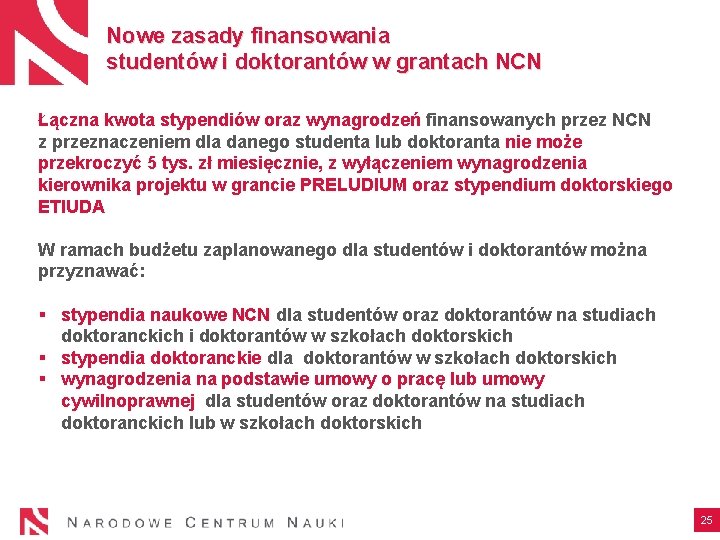 Nowe zasady finansowania studentów i doktorantów w grantach NCN

Łączna kwota stypendiów oraz wynagrodzeń finansowanych przez NCN z przeznaczeniem dla danego studenta lub doktoranta nie może przekroczyć 5 tys. zł miesięcznie, z wyłączeniem wynagrodzenia kierownika projektu w grancie PRELUDIUM oraz stypendium doktorskiego ETIUDA

W ramach budżetu zaplanowanego dla studentów i doktorantów można przyznawać:

▪ stypendia naukowe NCN dla studentów oraz doktorantów na studiach doktoranckich i doktorantów w szkołach doktorskich
▪ stypendia doktoranckie dla doktorantów w szkołach doktorskich
▪ wynagrodzenia na podstawie umowy o pracę lub umowy cywilnoprawnej dla studentów oraz doktorantów na studiach doktoranckich lub w szkołach doktorskich

NARODOWE CENTRUM NAUKI

25